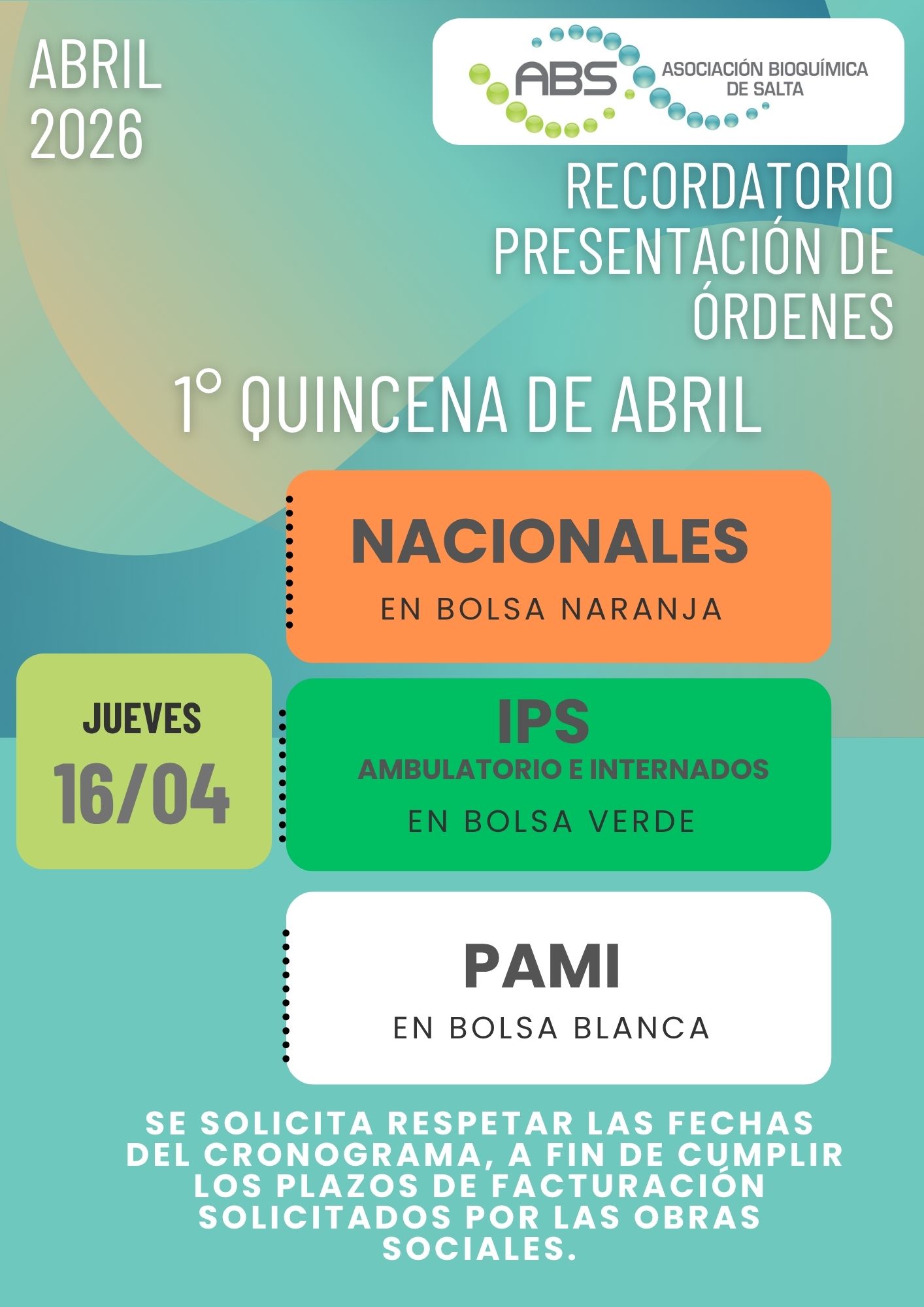 ABRIL
2026

ABS
ASOCIACIÓN BIOQUÍMICA
DE SALTA

RECORDATORIO
PRESENTACIÓN DE
ÓRDENES

1° QUINCENA DE ABRIL

NACIONALES
EN BOLSA NARANJA

JUEVES
16/04

IPS
AMBULATORIO E INTERNADOS
EN BOLSA VERDE

PAMI
EN BOLSA BLANCA

SE SOLICITA RESPETAR LAS FECHAS DEL CRONOGRAMA, A FIN DE CUMPLIR LOS PLAZOS DE FACTURACIÓN SOLICITADOS POR LAS OBRAS SOCIALES.